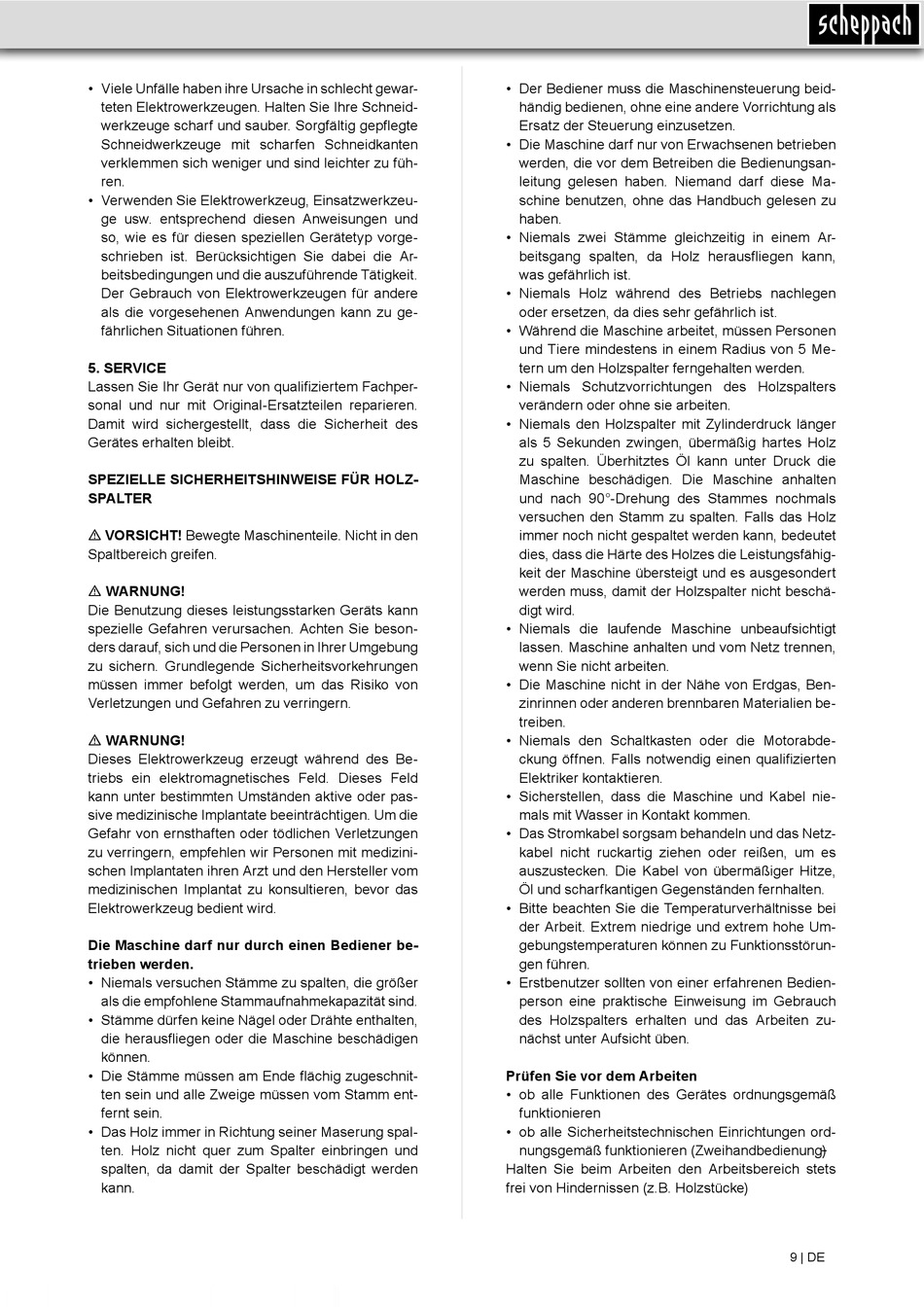 scheppach

• Viele Unfälle haben ihre Ursache in schlecht gewarteten Elektrowerkzeugen. Halten Sie Ihre Schneidwerkzeuge scharf und sauber. Sorgfältig gepflegte Schneidwerkzeuge mit scharfen Schneidkanten verklemmen sich weniger und sind leichter zu führen.
• Verwenden Sie Elektrowerkzeug, Einsatzwerkzeuge usw. entsprechend diesen Anweisungen und so, wie es für diesen speziellen Gerätetyp vorgeschrieben ist. Berücksichtigen Sie dabei die Arbeitsbedingungen und die auszuführende Tätigkeit. Der Gebrauch von Elektrowerkzeugen für andere als die vorgesehenen Anwendungen kann zu gefährlichen Situationen führen.

5. SERVICE
Lassen Sie Ihr Gerät nur von qualifiziertem Fachpersonal und nur mit Original-Ersatzteilen reparieren. Damit wird sichergestellt, dass die Sicherheit des Gerätes erhalten bleibt.

SPEZIELLE SICHERHEITSHINWEISE FÜR HOLZSPALTER

⚠ VORSICHT! Bewegte Maschinenteile. Nicht in den Spaltbereich greifen.

⚠ WARNUNG!
Die Benutzung dieses leistungsstarken Geräts kann spezielle Gefahren verursachen. Achten Sie besonders darauf, sich und die Personen in Ihrer Umgebung zu sichern. Grundlegende Sicherheitsvorkehrungen müssen immer befolgt werden, um das Risiko von Verletzungen und Gefahren zu verringern.

⚠ WARNUNG!
Dieses Elektrowerkzeug erzeugt während des Betriebs ein elektromagnetisches Feld. Dieses Feld kann unter bestimmten Umständen aktive oder passive medizinische Implantate beeinträchtigen. Um die Gefahr von ernsthaften oder tödlichen Verletzungen zu verringern, empfehlen wir Personen mit medizinischen Implantaten ihren Arzt und den Hersteller vom medizinischen Implantat zu konsultieren, bevor das Elektrowerkzeug bedient wird.

Die Maschine darf nur durch einen Bediener betrieben werden.
• Niemals versuchen Stämme zu spalten, die größer als die empfohlene Stammaufnahmekapazität sind.
• Stämme dürfen keine Nägel oder Drähte enthalten, die herausfliegen oder die Maschine beschädigen können.
• Die Stämme müssen am Ende flächig zugeschnitten sein und alle Zweige müssen vom Stamm entfernt sein.
• Das Holz immer in Richtung seiner Maserung spalten. Holz nicht quer zum Spalter einbringen und spalten, da damit der Spalter beschädigt werden kann.

• Der Bediener muss die Maschinensteuerung beidhändig bedienen, ohne eine andere Vorrichtung als Ersatz der Steuerung einzusetzen.
• Die Maschine darf nur von Erwachsenen betrieben werden, die vor dem Betreiben die Bedienungsanleitung gelesen haben. Niemand darf diese Maschine benutzen, ohne das Handbuch gelesen zu haben.
• Niemals zwei Stämme gleichzeitig in einem Arbeitsgang spalten, da Holz herausfliegen kann, was gefährlich ist.
• Niemals Holz während des Betriebs nachlegen oder ersetzen, da dies sehr gefährlich ist.
• Während die Maschine arbeitet, müssen Personen und Tiere mindestens in einem Radius von 5 Metern um den Holzspalter ferngehalten werden.
• Niemals Schutzvorrichtungen des Holzspalters verändern oder ohne sie arbeiten.
• Niemals den Holzspalter mit Zylinderdruck länger als 5 Sekunden zwingen, übermäßig hartes Holz zu spalten. Überhitztes Öl kann unter Druck die Maschine beschädigen. Die Maschine anhalten und nach 90°-Drehung des Stammes nochmals versuchen den Stamm zu spalten. Falls das Holz immer noch nicht gespaltet werden kann, bedeutet dies, dass die Härte des Holzes die Leistungsfähigkeit der Maschine übersteigt und es ausgesondert werden muss, damit der Holzspalter nicht beschädigt wird.
• Niemals die laufende Maschine unbeaufsichtigt lassen. Maschine anhalten und vom Netz trennen, wenn Sie nicht arbeiten.
• Die Maschine nicht in der Nähe von Erdgas, Benzinrinnen oder anderen brennbaren Materialien betreiben.
• Niemals den Schaltkasten oder die Motorabdeckung öffnen. Falls notwendig einen qualifizierten Elektriker kontaktieren.
• Sicherstellen, dass die Maschine und Kabel niemals mit Wasser in Kontakt kommen.
• Das Stromkabel sorgsam behandeln und das Netzkabel nicht ruckartig ziehen oder reißen, um es auszustecken. Die Kabel von übermäßiger Hitze, Öl und scharfkantigen Gegenständen fernhalten.
• Bitte beachten Sie die Temperaturverhältnisse bei der Arbeit. Extrem niedrige und extrem hohe Umgebungstemperaturen können zu Funktionsstörungen führen.
• Erstbenutzer sollten von einer erfahrenen Bedienperson eine praktische Einweisung im Gebrauch des Holzspalters erhalten und das Arbeiten zunächst unter Aufsicht üben.

Prüfen Sie vor dem Arbeiten
• ob alle Funktionen des Gerätes ordnungsgemäß funktionieren
• ob alle Sicherheitstechnischen Einrichtungen ordnungsgemäß funktionieren (Zweihandbedienung)
Halten Sie beim Arbeiten den Arbeitsbereich stets frei von Hindernissen (z.B. Holzstücke)

9 | DE